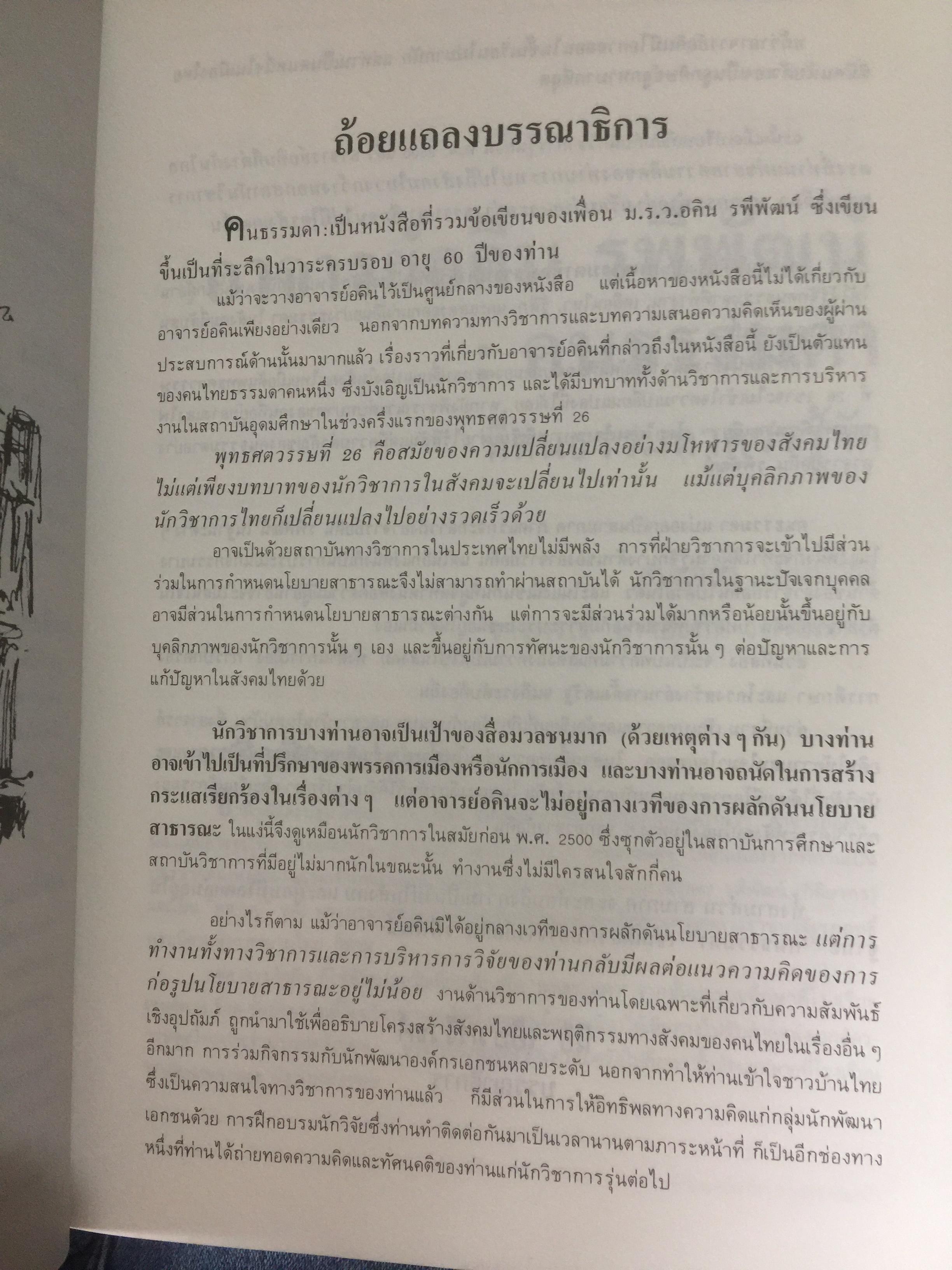 ถ้อยแถลงบรรณาธิการ

คนธรรมดา:เป็นหนังสือที่รวมข้อเขียนของเพื่อน ม.ร.ว.อคิน รพีพัฒน์ ซึ่งเขียนขึ้นเป็นที่ระลึกในวาระครบรอบ อายุ 60 ปีของท่าน

แม้ว่าจะวางอาจารย์อคินไว้เป็นศูนย์กลางของหนังสือ แต่เนื้อหาของหนังสือนี้ไม่ได้เกี่ยวกับอาจารย์อคินเพียงอย่างเดียว นอกจากบทความทางวิชาการและบทความเสนอความคิดเห็นของผู้ผ่านประสบการณ์ด้านนั้นมามากแล้ว เรื่องราวที่เกี่ยวกับอาจารย์อคินที่กล่าวถึงในหนังสือนี้ ยังเป็นตัวแทนของคนไทยธรรมดาคนหนึ่ง ซึ่งบังเอิญเป็นนักวิชาการ และได้มีบทบาททั้งด้านวิชาการและการบริหารงานในสถาบันอุดมศึกษาในช่วงครึ่งแรกของพุทธศตวรรษที่ 26

พุทธศตวรรษที่ 26 คือสมัยของความเปลี่ยนแปลงอย่างมโหฬารของสังคมไทย ไม่แต่เพียงบทบาทของนักวิชาการในสังคมจะเปลี่ยนไปเท่านั้น แม้แต่บุคลิกภาพของนักวิชาการไทยก็เปลี่ยนแปลงไปอย่างรวดเร็วด้วย

อาจเป็นด้วยสถาบันทางวิชาการในประเทศไทยไม่มีพลัง การที่ฝ่ายวิชาการจะเข้าไปมีส่วนร่วมในการกำหนดนโยบายสาธารณะจึงไม่สามารถทำผ่านสถาบันได้ นักวิชาการในฐานะปัจเจกบุคคลอาจมีส่วนในการกำหนดนโยบายสาธารณะต่างกัน แต่การจะมีส่วนร่วมได้มากหรือน้อยนั้นขึ้นอยู่กับบุคลิกภาพของนักวิชาการนั้น ๆ เอง และขึ้นอยู่กับการทัศนะของนักวิชาการนั้น ๆ ต่อปัญหาและการแก้ปัญหาในสังคมไทยด้วย

นักวิชาการบางท่านอาจเป็นเป้าของสื่อมวลชนมาก (ด้วยเหตุต่าง ๆ กัน) บางท่านอาจเข้าไปเป็นที่ปรึกษาของพรรคการเมืองหรือนักการเมือง และบางท่านอาจถนัดในการสร้างกระแสเรียกร้องในเรื่องต่าง ๆ แต่อาจารย์อคินจะไม่อยู่กลางเวทีของการผลักดันนโยบายสาธารณะ ในแง่นี้จึงดูเหมือนนักวิชาการในสมัยก่อน พ.ศ. 2500 ซึ่งซุกตัวอยู่ในสถาบันการศึกษาและสถาบันวิชาการที่มีอยู่ไม่มากนักในขณะนั้น ทำงานซึ่งไม่มีใครสนใจสักกี่คน

อย่างไรก็ตาม แม้ว่าอาจารย์อคินมิได้อยู่กลางเวทีของการผลักดันนโยบายสาธารณะ แต่การทำงานทั้งทางวิชาการและการบริหารการวิจัยของท่านกลับมีผลต่อแนวความคิดของการก่อรูปนโยบายสาธารณะอยู่ไม่น้อย งานด้านวิชาการของท่านโดยเฉพาะที่เกี่ยวกับความสัมพันธ์เชิงอุปถัมภ์ ถูกนำมาใช้เพื่ออธิบายโครงสร้างสังคมไทยและพฤติกรรมทางสังคมของคนไทยในเรื่องอื่น ๆ อีกมาก การร่วมกิจกรรมกับนักพัฒนาองค์กรเอกชนหลายระดับ นอกจากทำให้ท่านเข้าใจชาวบ้านไทยซึ่งเป็นความสนใจทางวิชาการของท่านแล้ว ก็มีส่วนในการให้อิทธิพลทางความคิดแก่กลุ่มนักพัฒนาเอกชนด้วย การฝึกอบรมนักวิจัยซึ่งท่านทำติดต่อกันมาเป็นเวลานานตามภาระหน้าที่ ก็เป็นอีกช่องทางหนึ่งที่ท่านได้ถ่ายทอดความคิดและทัศนคติของท่านแก่นักวิชาการรุ่นต่อไป